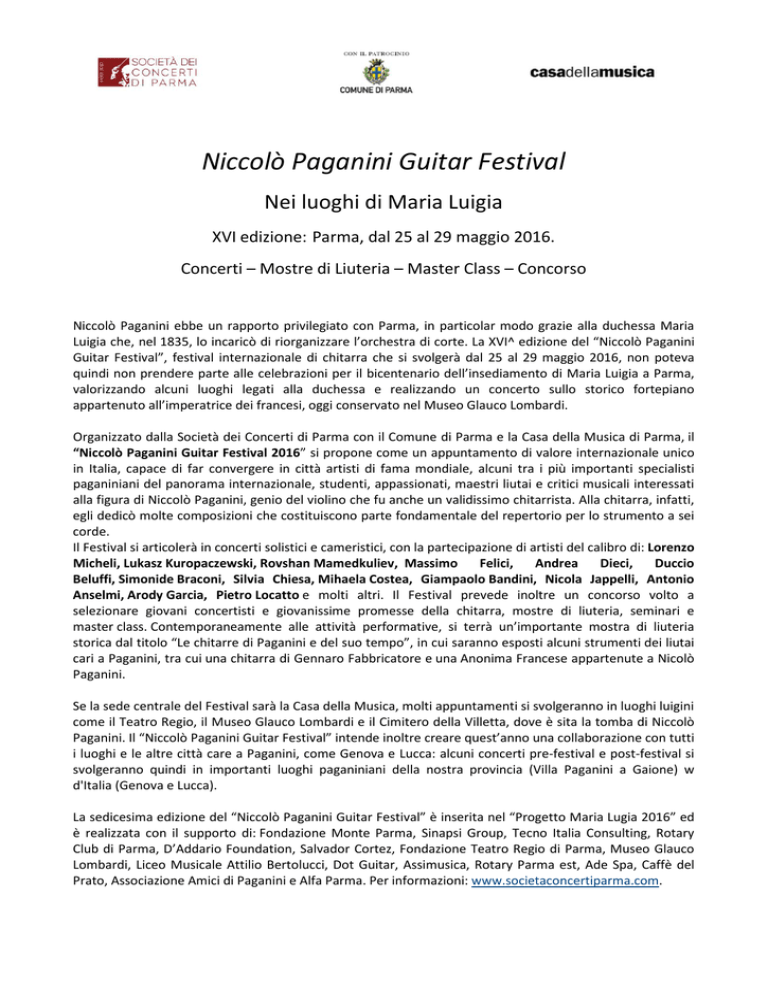 SOCIETÀ DEI CONCERTI DI PARMA

CON IL PATROCINIO

COMUNE DI PARMA

casadellamusica

Niccolò Paganini Guitar Festival

Nei luoghi di Maria Luigia

XVI edizione: Parma, dal 25 al 29 maggio 2016.

Concerti – Mostre di Liuteria – Master Class – Concorso

Niccolò Paganini ebbe un rapporto privilegiato con Parma, in particolar modo grazie alla duchessa Maria Luigia che, nel 1835, lo incaricò di riorganizzare l'orchestra di corte. La XVI^ edizione del "Niccolò Paganini Guitar Festival", festival internazionale di chitarra che si svolgerà dal 25 al 29 maggio 2016, non poteva quindi non prendere parte alle celebrazioni per il bicentenario dell'insediamento di Maria Luigia a Parma, valorizzando alcuni luoghi legati alla duchessa e realizzando un concerto sullo storico fortepiano appartenuto all'imperatrice dei francesi, oggi conservato nel Museo Glauco Lombardi.

Organizzato dalla Società dei Concerti di Parma con il Comune di Parma e la Casa della Musica di Parma, il "Niccolò Paganini Guitar Festival 2016" si propone come un appuntamento di valore internazionale unico in Italia, capace di far convergere in città artisti di fama mondiale, alcuni tra i più importanti specialisti paganiniani del panorama internazionale, studenti, appassionati, maestri liutai e critici musicali interessati alla figura di Niccolò Paganini, genio del violino che fu anche un validissimo chitarrista. Alla chitarra, infatti, egli dedicò molte composizioni che costituiscono parte fondamentale del repertorio per lo strumento a sei corde.
Il Festival si articolerà in concerti solistici e cameristici, con la partecipazione di artisti del calibro di: Lorenzo Micheli, Lukasz Kuropaczewski, Rovshan Mamedkuliev, Massimo Felici, Andrea Dieci, Duccio Beluffi, Simonide Braconi, Silvia Chiesa, Mihaela Costea, Giampaolo Bandini, Nicola Jappelli, Antonio Anselmi, Arody Garcia, Pietro Locatto e molti altri. Il Festival prevede inoltre un concorso volto a selezionare giovani concertisti e giovanissime promesse della chitarra, mostre di liuteria, seminari e master class. Contemporaneamente alle attività performative, si terrà un'importante mostra di liuteria storica dal titolo "Le chitarre di Paganini e del suo tempo", in cui saranno esposti alcuni strumenti dei liutai cari a Paganini, tra cui una chitarra di Gennaro Fabbricatore e una Anonima Francese appartenute a Nicolò Paganini.

Se la sede centrale del Festival sarà la Casa della Musica, molti appuntamenti si svolgeranno in luoghi luigini come il Teatro Regio, il Museo Glauco Lombardi e il Cimitero della Villetta, dove è sita la tomba di Niccolò Paganini. Il "Niccolò Paganini Guitar Festival" intende inoltre creare quest'anno una collaborazione con tutti i luoghi e le altre città care a Paganini, come Genova e Lucca: alcuni concerti pre-festival e post-festival si svolgeranno quindi in importanti luoghi paganiniani della nostra provincia (Villa Paganini a Gaione) w d'Italia (Genova e Lucca).

La sedicesima edizione del "Niccolò Paganini Guitar Festival" è inserita nel "Progetto Maria Lugia 2016" ed è realizzata con il supporto di: Fondazione Monte Parma, Sinapsi Group, Tecno Italia Consulting, Rotary Club di Parma, D'Addario Foundation, Salvador Cortez, Fondazione Teatro Regio di Parma, Museo Glauco Lombardi, Liceo Musicale Attilio Bertolucci, Dot Guitar, Assimusica, Rotary Parma est, Ade Spa, Caffè del Prato, Associazione Amici di Paganini e Alfa Parma. Per informazioni: www.societaconcertiparma.com.